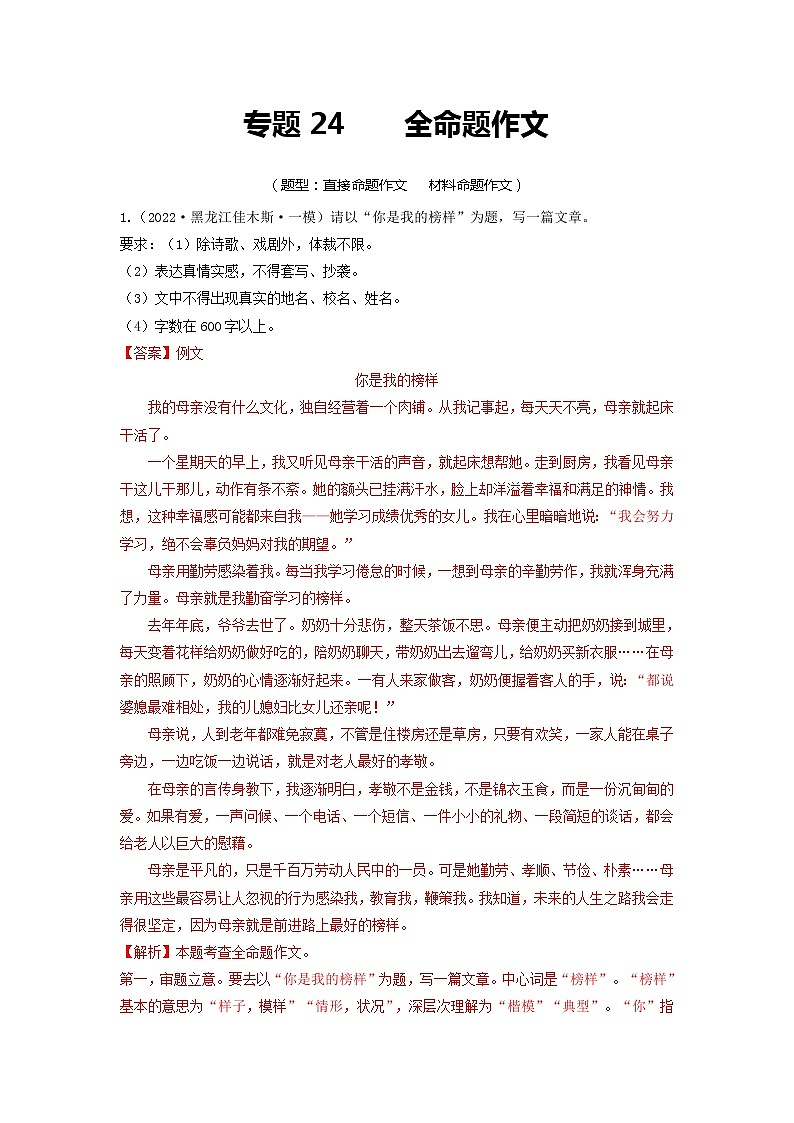 专题 24　　全命题作文

（题型：直接命题作文　材料命题作文）

1.（2022·黑龙江佳木斯·一模）请以“你是我的榜样”为题，写一篇文章。

要求：（1）除诗歌、戏剧外，体裁不限。

（2）表达真情实感，不得套写、抄袭。

（3）文中不得出现真实的地名、校名、姓名。

（4）字数在 600 字以上。

【答案】例文

你是我的榜样

我的母亲没有什么文化，独自经营着一个肉铺。从我记事起，每天天不亮，母亲就起床干活了。

一个星期天的早上，我又听见母亲干活的声音，就起床想帮她。走到厨房，我看见母亲干这儿干那儿，动作有条不紊。她的额头已挂满汗水，脸上却洋溢着幸福和满足的神情。我想，这种幸福感可能都来自我——她学习成绩优秀的女儿。我在心里暗暗地说：“我会努力学习，绝不会辜负妈妈对我的期望。”

母亲用勤劳感染着我。每当我学习倦怠的时候，一想到母亲的辛勤劳作，我就浑身充满了力量。母亲就是我勤奋学习的榜样。

去年年底，爷爷去世了。奶奶十分悲伤，整天茶饭不思。母亲便主动把奶奶接到城里，每天变着花样给奶奶做好吃的，陪奶奶聊天，带奶奶出去遛弯儿，给奶奶买新衣服……在母亲的照顾下，奶奶的心情逐渐好起来。一有人来家做客，奶奶便握着客人的手，说：“都说婆媳最难相处，我的儿媳妇比女儿还亲呢！”

母亲说，人到老年都难免寂寞，不管是住楼房还是草房，只要有欢笑，一家人能在桌子旁边，一边吃饭一边说话，就是对老人最好的孝敬。

在母亲的言传身教下，我逐渐明白，孝敬不是金钱，不是锦衣玉食，而是一份沉甸甸的爱。如果有爱，一声问候、一个电话、一个短信、一件小小的礼物、一段简短的谈话，都会给老人以巨大的慰藉。

母亲是平凡的，只是千百万劳动人民中的一员。可是她勤劳、孝顺、节俭、朴素……母亲用这些最容易让人忽视的行为感染我，教育我，鞭策我。我知道，未来的人生之路我会走得很坚定，因为母亲就是前进路上最好的榜样。

【解析】本题考查全命题作文。

第一，审题立意。要去以“你是我的榜样”为题，写一篇文章。中心词是“榜样”。“榜样”基本的意思为“样子，模样”“情形，状况”，深层次理解为“楷模”“典型”。“你”指